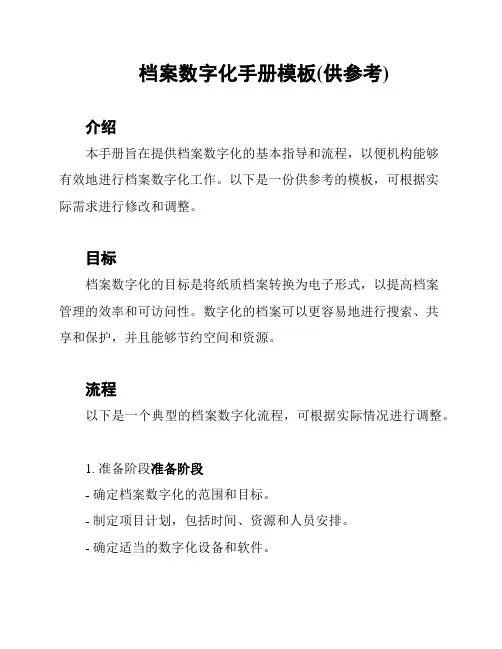 档案数字化手册模板(供参考)

介绍

本手册旨在提供档案数字化的基本指导和流程，以便机构能够有效地进行档案数字化工作。以下是一份供参考的模板，可根据实际需求进行修改和调整。

目标

档案数字化的目标是将纸质档案转换为电子形式，以提高档案管理的效率和可访问性。数字化的档案可以更容易地进行搜索、共享和保护，并且能够节约空间和资源。

流程

以下是一个典型的档案数字化流程，可根据实际情况进行调整。

1. 准备阶段准备阶段

- 确定档案数字化的范围和目标。

- 制定项目计划，包括时间、资源和人员安排。

- 确定适当的数字化设备和软件。